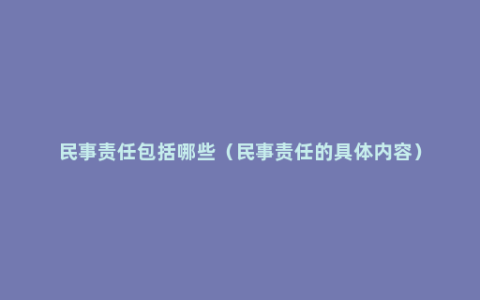 民事责任包括哪些（民事责任的具体内容）